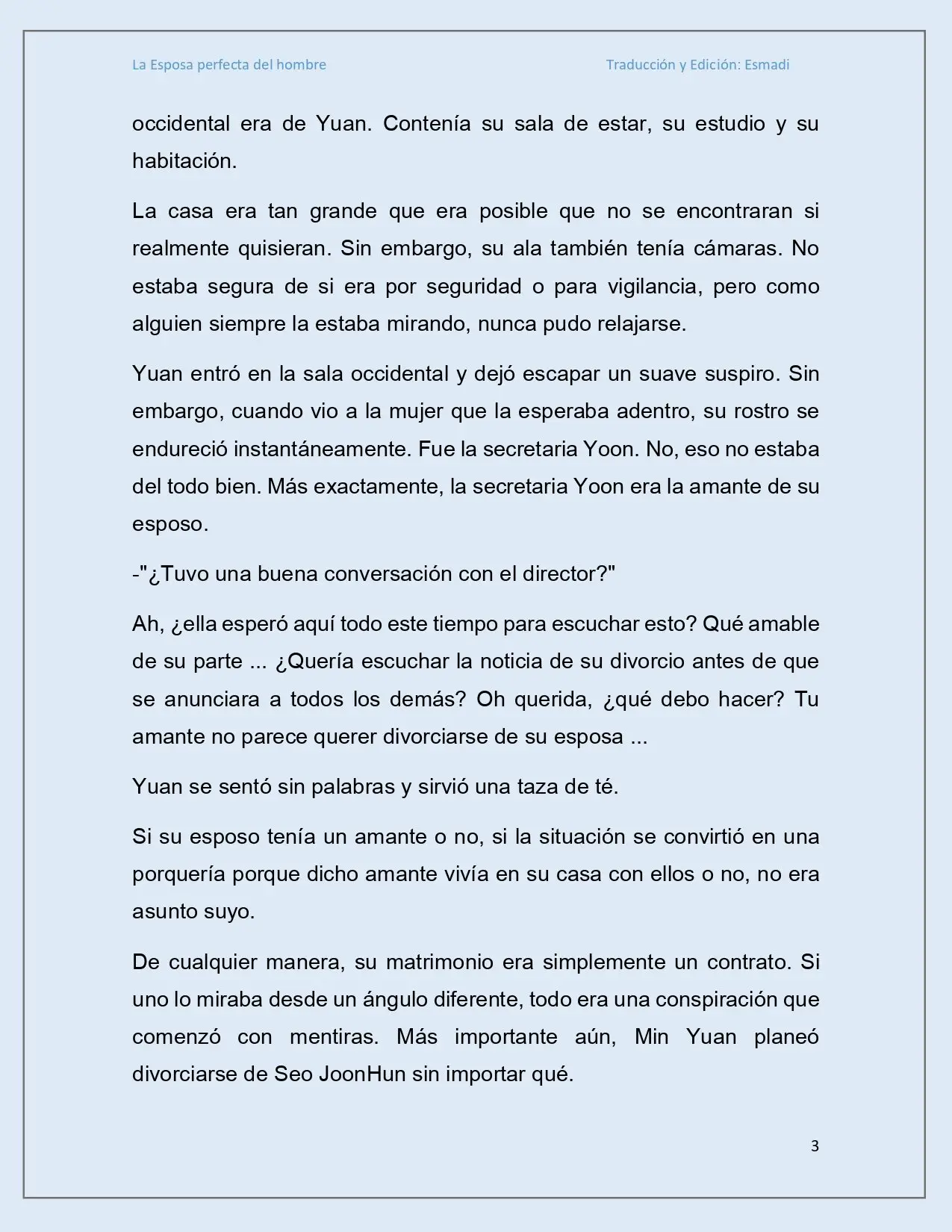 La Esposa perfecta del hombre

Traducción y Edición: Esmadi

occidental era de Yuan. Contenía su sala de estar, su estudio y su habitación.

La casa era tan grande que era posible que no se encontraran si realmente quisieran. Sin embargo, su ala también tenía cámaras. No estaba segura de si era por seguridad o para vigilancia, pero como alguien siempre la estaba mirando, nunca pudo relajarse.

Yuan entró en la sala occidental y dejó escapar un suave suspiro. Sin embargo, cuando vio a la mujer que la esperaba adentro, su rostro se endureció instantáneamente. Fue la secretaria Yoon. No, eso no estaba del todo bien. Más exactamente, la secretaria Yoon era la amante de su esposo.

-"¿Tuvo una buena conversación con el director?"

Ah, ¿ella esperó aquí todo este tiempo para escuchar esto? Qué amable de su parte ... ¿Quería escuchar la noticia de su divorcio antes de que se anunciara a todos los demás? Oh querida, ¿qué debo hacer? Tu amante no parece querer divorciarse de su esposa ...

Yuan se sentó sin palabras y sirvió una taza de té.

Si su esposo tenía un amante o no, si la situación se convirtió en una porquería porque dicho amante vivía en su casa con ellos o no, no era asunto suyo.

De cualquier manera, su matrimonio era simplemente un contrato. Si uno lo miraba desde un ángulo diferente, todo era una conspiración que comenzó con mentiras. Más importante aún, Min Yuan planeó divorciarse de Seo JoonHun sin importar qué.

3